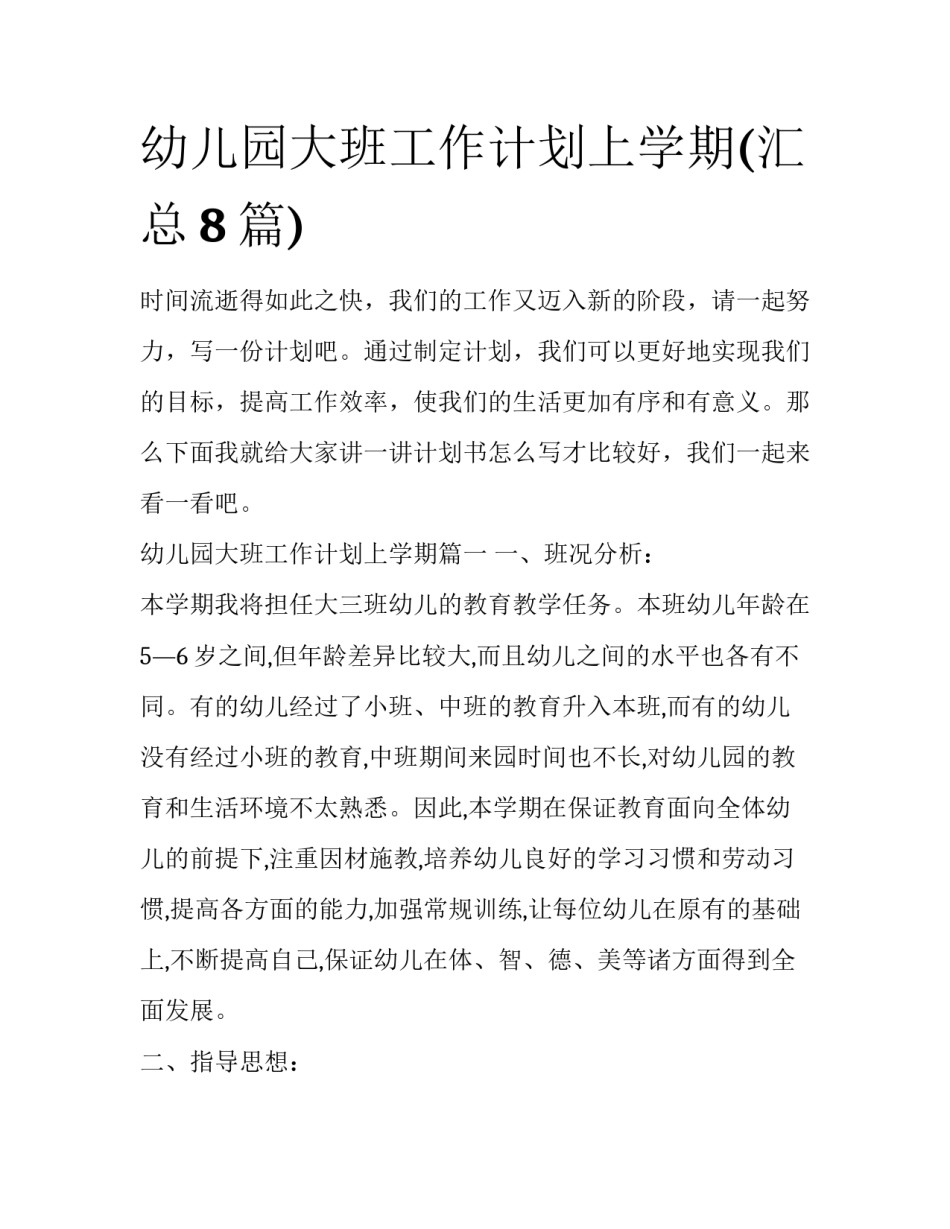 幼儿园大班工作计划上学期(汇总 8 篇)

时间流逝得如此之快，我们的工作又迈入新的阶段，请一起努力，写一份计划吧。通过制定计划，我们可以更好地实现我们的目标，提高工作效率，使我们的生活更加有序和有意义。那么下面我就给大家讲一讲计划书怎么写才比较好，我们一起来看一看吧。

幼儿园大班工作计划上学期篇一 一、班况分析：

本学期我将担任大三班幼儿的教育教学任务。本班幼儿年龄在 5—6 岁之间,但年龄差异比较大,而且幼儿之间的水平也各有不同。有的幼儿经过了小班、中班的教育升入本班,而有的幼儿没有经过小班的教育,中班期间来园时间也不长,对幼儿园的教育和生活环境不太熟悉。因此,本学期在保证教育面向全体幼儿的前提下,注重因材施教,培养幼儿良好的学习习惯和劳动习惯,提高各方面的能力,加强常规训练,让每位幼儿在原有的基础上,不断提高自己,保证幼儿在体、智、德、美等诸方面得到全面发展。

二、指导思想：